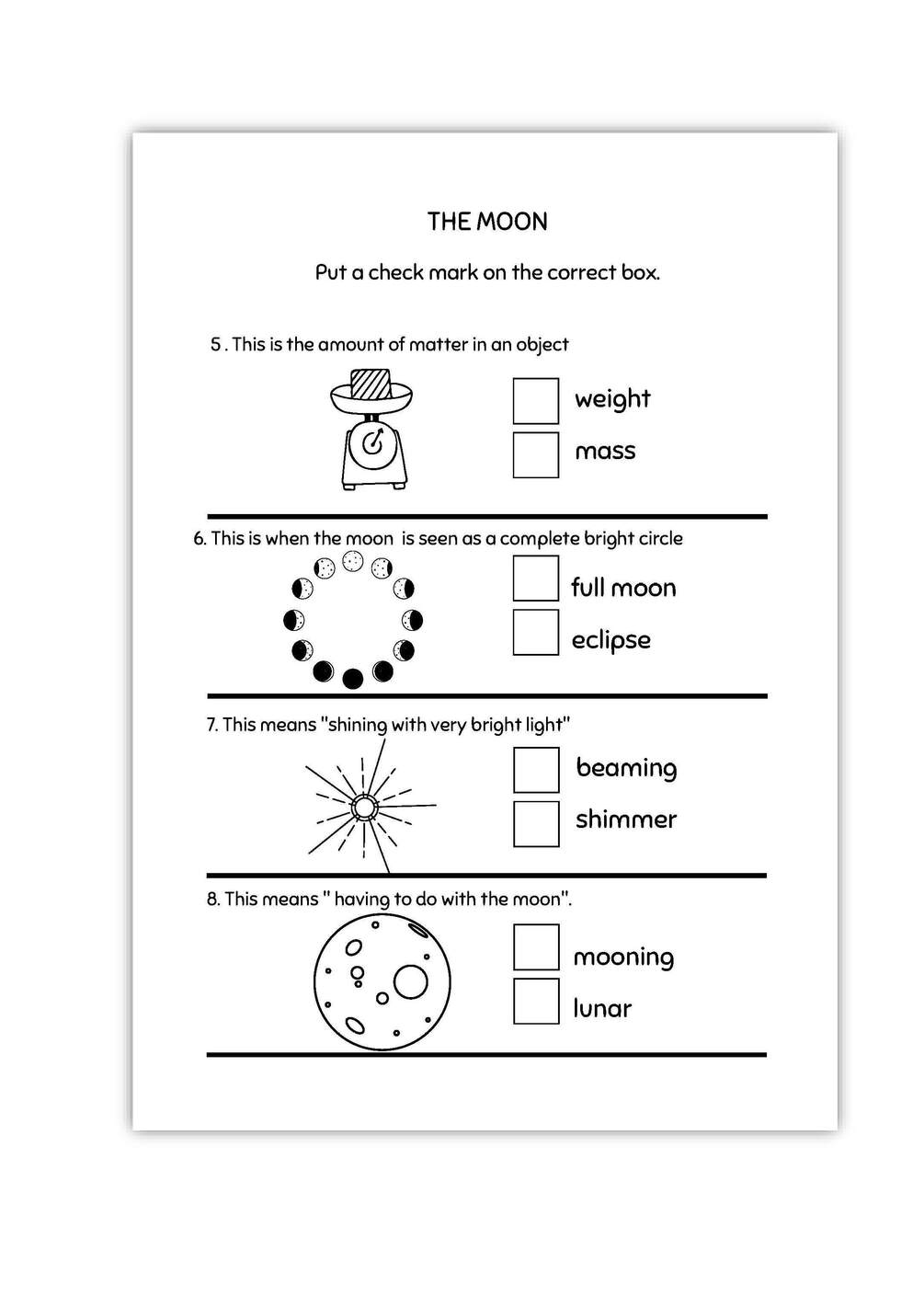 THE MOON

Put a check mark on the correct box.

5 . This is the amount of matter in an object

weight

mass

6. This is when the moon is seen as a complete bright circle

full moon

eclipse

7. This means "shining with very bright light"

beaming

shimmer

8. This means " having to do with the moon".

mooning

lunar